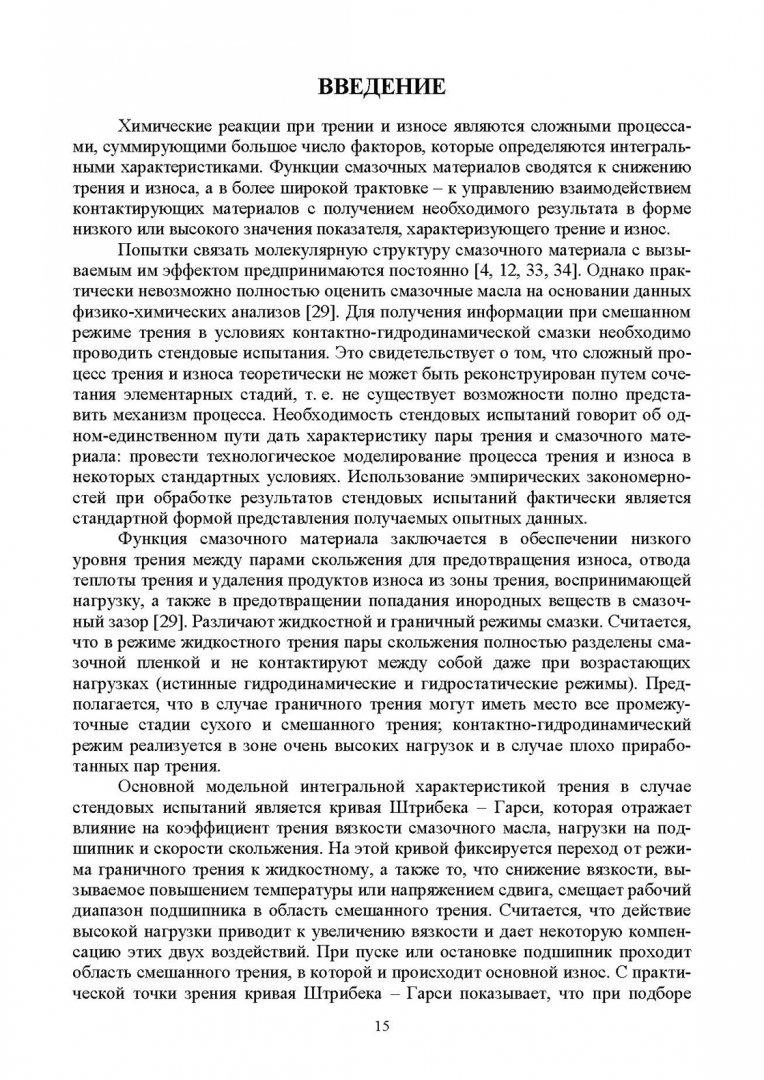 ВВЕДЕНИЕ

Химические реакции при трении и износе являются сложными процессами, суммирующими большое число факторов, которые определяются интегральными характеристиками. Функции смазочных материалов сводятся к снижению трения и износа, а в более широкой трактовке – к управлению взаимодействием контактирующих материалов с получением необходимого результата в форме низкого или высокого значения показателя, характеризующего трение и износ.

Попытки связать молекулярную структуру смазочного материала с вызываемым им эффектом предпринимаются постоянно [4, 12, 33, 34]. Однако практически невозможно полностью оценить смазочные масла на основании данных физико-химических анализов [29]. Для получения информации при смешанном режиме трения в условиях контактно-гидродинамической смазки необходимо проводить стендовые испытания. Это свидетельствует о том, что сложный процесс трения и износа теоретически не может быть реконструирован путем сочетания элементарных стадий, т. е. не существует возможности полно представить механизм процесса. Необходимость стендовых испытаний говорит об одном-единственном пути дать характеристику пары трения и смазочного материала: провести технологическое моделирование процесса трения и износа в некоторых стандартных условиях. Использование эмпирических закономерностей при обработке результатов стендовых испытаний фактически является стандартной формой представления получаемых опытных данных.

Функция смазочного материала заключается в обеспечении низкого уровня трения между парами скольжения для предотвращения износа, отвода теплоты трения и удаления продуктов износа из зоны трения, воспринимающей нагрузку, а также в предотвращении попадания инородных веществ в смазочный зазор [29]. Различают жидкостной и граничный режимы смазки. Считается, что в режиме жидкостного трения пары скольжения полностью разделены смазочной пленкой и не контактируют между собой даже при возрастающих нагрузках (истинные гидродинамические и гидростатические режимы). Предполагается, что в случае граничного трения могут иметь место все промежуточные стадии сухого и смешанного трения; контактно-гидродинамический режим реализуется в зоне очень высоких нагрузок и в случае плохо приработанных пар трения.

Основной модельной интегральной характеристикой трения в случае стендовых испытаний является кривая Штрибека – Гарси, которая отражает влияние на коэффициент трения вязкости смазочного масла, нагрузки на подшипник и скорости скольжения. На этой кривой фиксируется переход от режима граничного трения к жидкостному, а также то, что снижение вязкости, вызываемое повышением температуры или напряжением сдвига, смещает рабочий диапазон подшипника в область смешанного трения. Считается, что действие высокой нагрузки приводит к увеличению вязкости и дает некоторую компенсацию этих двух воздействий. При пуске или остановке подшипник проходит область смешанного трения, в которой и происходит основной износ. С практической точки зрения кривая Штрибека – Гарси показывает, что при подборе

15